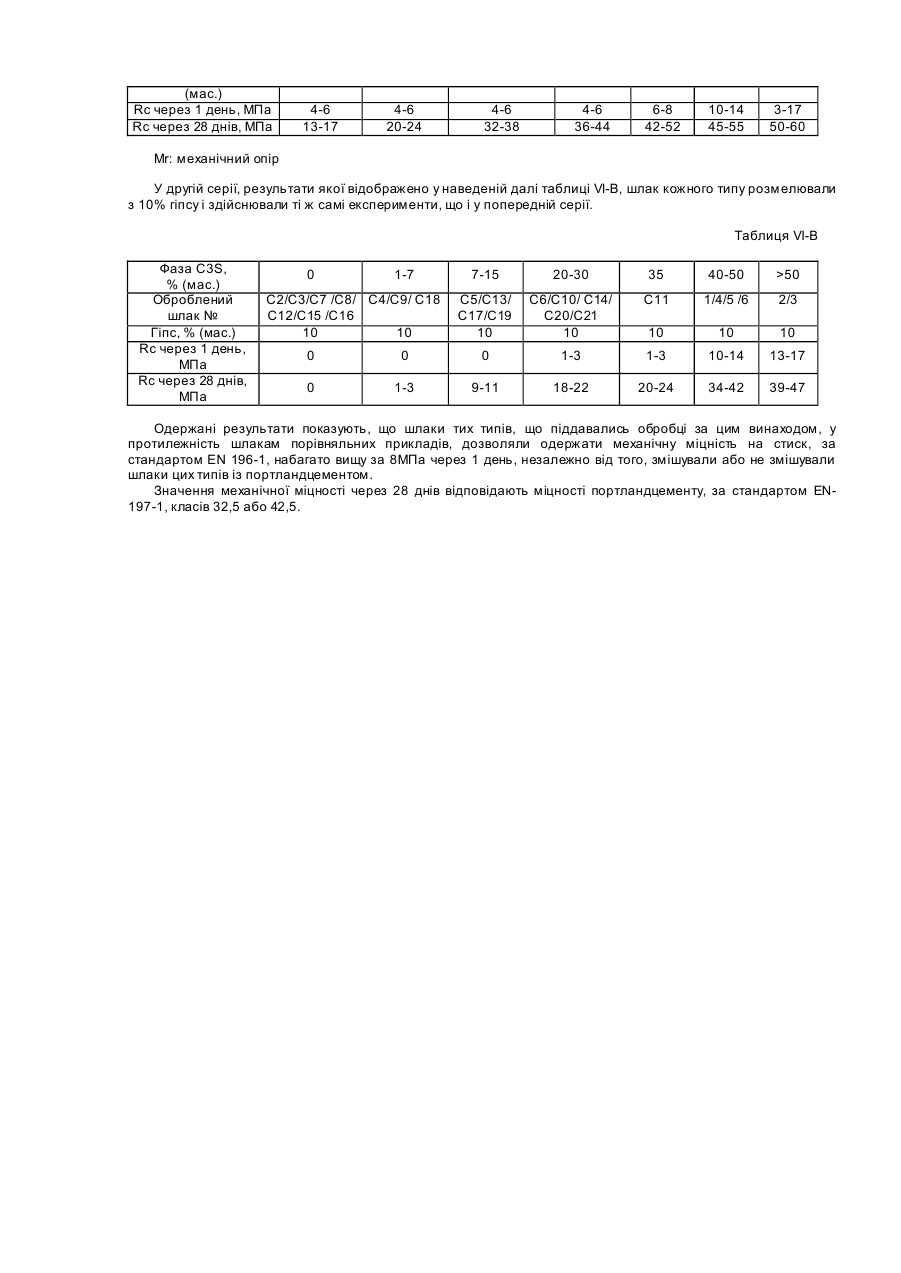 | (мас.) | | | | | | | |
|---|---|---|---|---|---|---|---|
| Rc через 1 день, МПа | 4-6 | 4-6 | 4-6 | 4-6 | 6-8 | 10-14 | 3-17 |
| Rc через 28 днів, МПа | 13-17 | 20-24 | 32-38 | 36-44 | 42-52 | 45-55 | 50-60 |

Mr: механічний опір

У другій серії, результати якої відображено у наведеній далі таблиці VI-B, шлак кожного типу розмелювали з 10% гіпсу і здійснювали ті ж самі експерименти, що і у попередній серії.

Таблиця VI-B

| Фаза C3S, % (мас.) | 0 | 1-7 | 7-15 | 20-30 | 35 | 40-50 | >50 |
|---|---|---|---|---|---|---|---|
| Оброблений шлак № | C2/C3/C7 /C8/ C12/C15 /C16 | C4/C9/ C18 | C5/C13/ C17/C19 | C6/C10/ C14/ C20/C21 | C11 | 1/4/5 /6 | 2/3 |
| Гіпс, % (мас.) | 10 | 10 | 10 | 10 | 10 | 10 | 10 |
| Rc через 1 день, МПа | 0 | 0 | 0 | 1-3 | 1-3 | 10-14 | 13-17 |
| Rc через 28 днів, МПа | 0 | 1-3 | 9-11 | 18-22 | 20-24 | 34-42 | 39-47 |

Одержані результати показують, що шлаки тих типів, що піддавались обробці за цим винаходом, у протилежність шлакам порівняльних прикладів, дозволяли одержати механічну міцність на стиск, за стандартом EN 196-1, набагато вищу за 8МПа через 1 день, незалежно від того, змішували або не змішували шлаки цих типів із портландцементом.

Значення механічної міцності через 28 днів відповідають міцності портландцементу, за стандартом EN-197-1, класів 32,5 або 42,5.